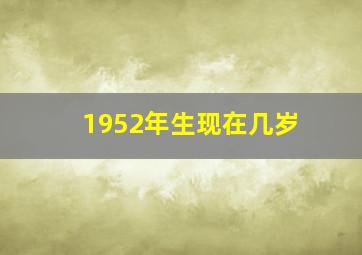 1952年生现在几岁